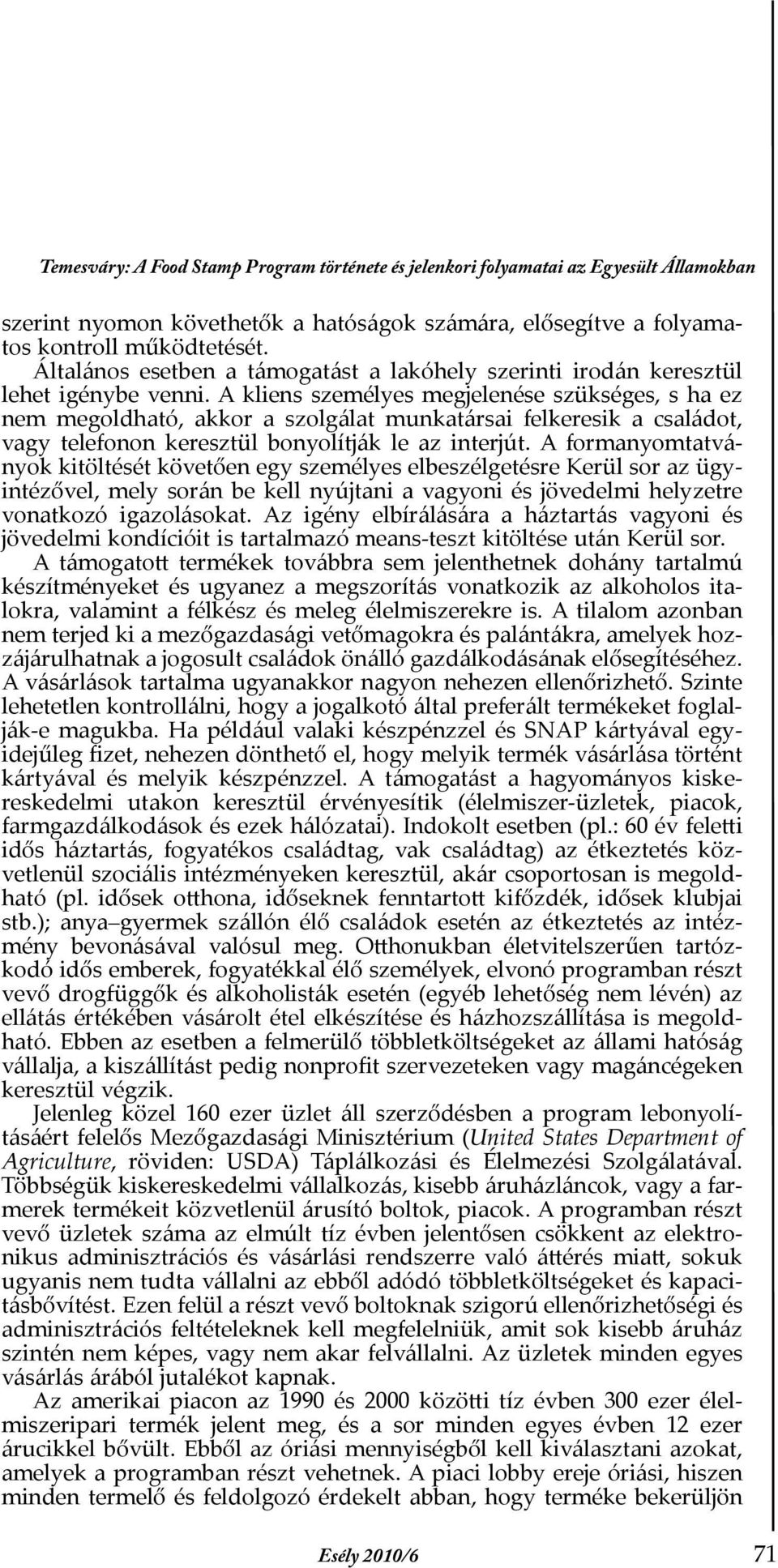 Temesváry: A Food Stamp Program története és jelenkori folyamatai az Egyesült Államokban

szerint nyomon követhetők a hatóságok számára, elősegítve a folyamatos kontroll működtetését.

Általános esetben a támogatást a lakóhely szerinti irodán keresztül lehet igénybe venni. A kliens személyes megjelenése szükséges, s ha ez nem megoldható, akkor a szolgálat munkatársai felkeresik a családot, vagy telefonon keresztül bonyolítják le az interjút. A formanyomtatványok kitöltését követően egy személyes elbeszélgetésre Kerül sor az ügyintézővel, mely során be kell nyújtani a vagyoni és jövedelmi helyzetre vonatkozó igazolásokat. Az igény elbírálására a háztartás vagyoni és jövedelmi kondícióit is tartalmazó means-teszt kitöltése után Kerül sor.

A támogatott termékek továbbra sem jelenthetnek dohány tartalmú készítményeket és ugyanez a megszorítás vonatkozik az alkoholos italokra, valamint a félkész és meleg élelmiszerekre is. A tilalom azonban nem terjed ki a mezőgazdasági vetőmagokra és palántákra, amelyek hozzájárulhatnak a jogosult családok önálló gazdálkodásának elősegítéséhez. A vásárlások tartalma ugyanakkor nagyon nehezen ellenőrizhető. Szinte lehetetlen kontrollálni, hogy a jogalkotó által preferált termékeket foglalják-e magukba. Ha például valaki készpénzzel és SNAP kártyával egyidejűleg fizet, nehezen dönthető el, hogy melyik termék vásárlása történt kártyával és melyik készpénzzel. A támogatást a hagyományos kiskereskedelmi utakon keresztül érvényesítik (élelmiszer-üzletek, piacok, farmgazdálkodások és ezek hálózatai). Indokolt esetben (pl.: 60 év feletti idős háztartás, fogyatékos családtag, vak családtag) az étkeztetés közvetlenül szociális intézményeken keresztül, akár csoportosan is megoldható (pl. idősek otthona, időseknek fenntartott kifőzdék, idősek klubjai stb.); anya–gyermek szállón élő családok esetén az étkeztetés az intézmény bevonásával valósul meg. Otthonukban életvitelszerűen tartózkodó idős emberek, fogyatékkal élő személyek, elvonó programban részt vevő drogfüggők és alkoholisták esetén (egyéb lehetőség nem lévén) az ellátás értékében vásárolt étel elkészítése és házhozszállítása is megoldható. Ebben az esetben a felmerülő többletköltségeket az állami hatóság vállalja, a kiszállítást pedig nonprofit szervezeteken vagy magáncégeken keresztül végzik.

Jelenleg közel 160 ezer üzlet áll szerződésben a program lebonyolításáért felelős Mezőgazdasági Minisztérium (United States Department of Agriculture, röviden: USDA) Táplálkozási és Élelmezési Szolgálatával. Többségük kiskereskedelmi vállalkozás, kisebb áruházláncok, vagy a farmerek termékeit közvetlenül árusító boltok, piacok. A programban részt vevő üzletek száma az elmúlt tíz évben jelentősen csökkent az elektronikus adminisztrációs és vásárlási rendszerre való áttérés miatt, sokuk ugyanis nem tudta vállalni az ebből adódó többletköltségeket és kapacitásbővítést. Ezen felül a részt vevő boltoknak szigorú ellenőrizhetőségi és adminisztrációs feltételeknek kell megfelelniük, amit sok kisebb áruház szintén nem képes, vagy nem akar felvállalni. Az üzletek minden egyes vásárlás árából jutalékot kapnak.

Az amerikai piacon az 1990 és 2000 közötti tíz évben 300 ezer élelmiszeripari termék jelent meg, és a sor minden egyes évben 12 ezer árucikkel bővült. Ebből az óriási mennyiségből kell kiválasztani azokat, amelyek a programban részt vehetnek. A piaci lobby ereje óriási, hiszen minden termelő és feldolgozó érdekelt abban, hogy terméke bekerüljön

Esély 2010/6 71